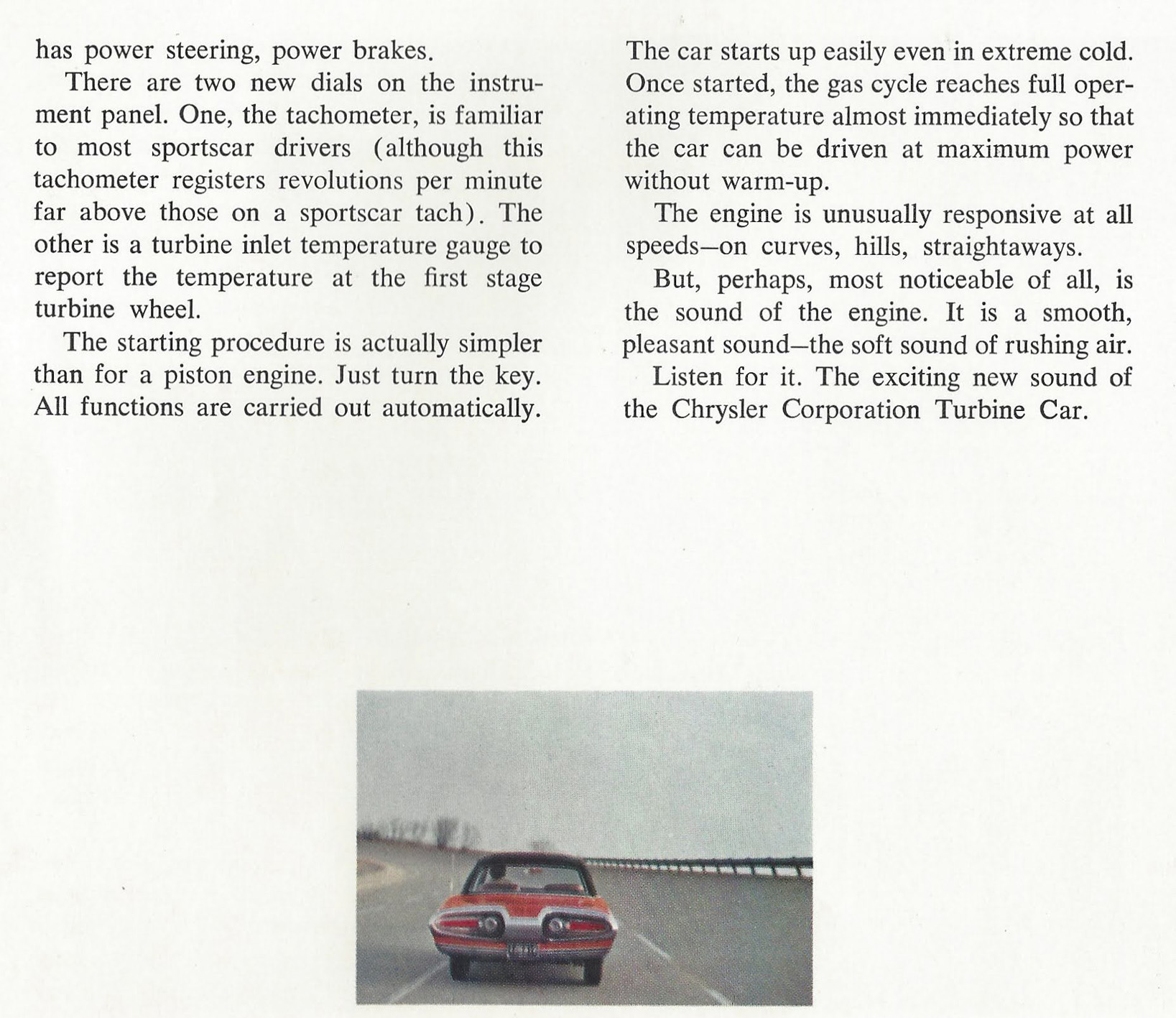 has power steering, power brakes.

There are two new dials on the instrument panel. One, the tachometer, is familiar to most sportscar drivers (although this tachometer registers revolutions per minute far above those on a sportscar tach). The other is a turbine inlet temperature gauge to report the temperature at the first stage turbine wheel.

The starting procedure is actually simpler than for a piston engine. Just turn the key. All functions are carried out automatically. The car starts up easily even in extreme cold. Once started, the gas cycle reaches full operating temperature almost immediately so that the car can be driven at maximum power without warm-up.

The engine is unusually responsive at all speeds—on curves, hills, straightaways.

But, perhaps, most noticeable of all, is the sound of the engine. It is a smooth, pleasant sound—the soft sound of rushing air.

Listen for it. The exciting new sound of the Chrysler Corporation Turbine Car.